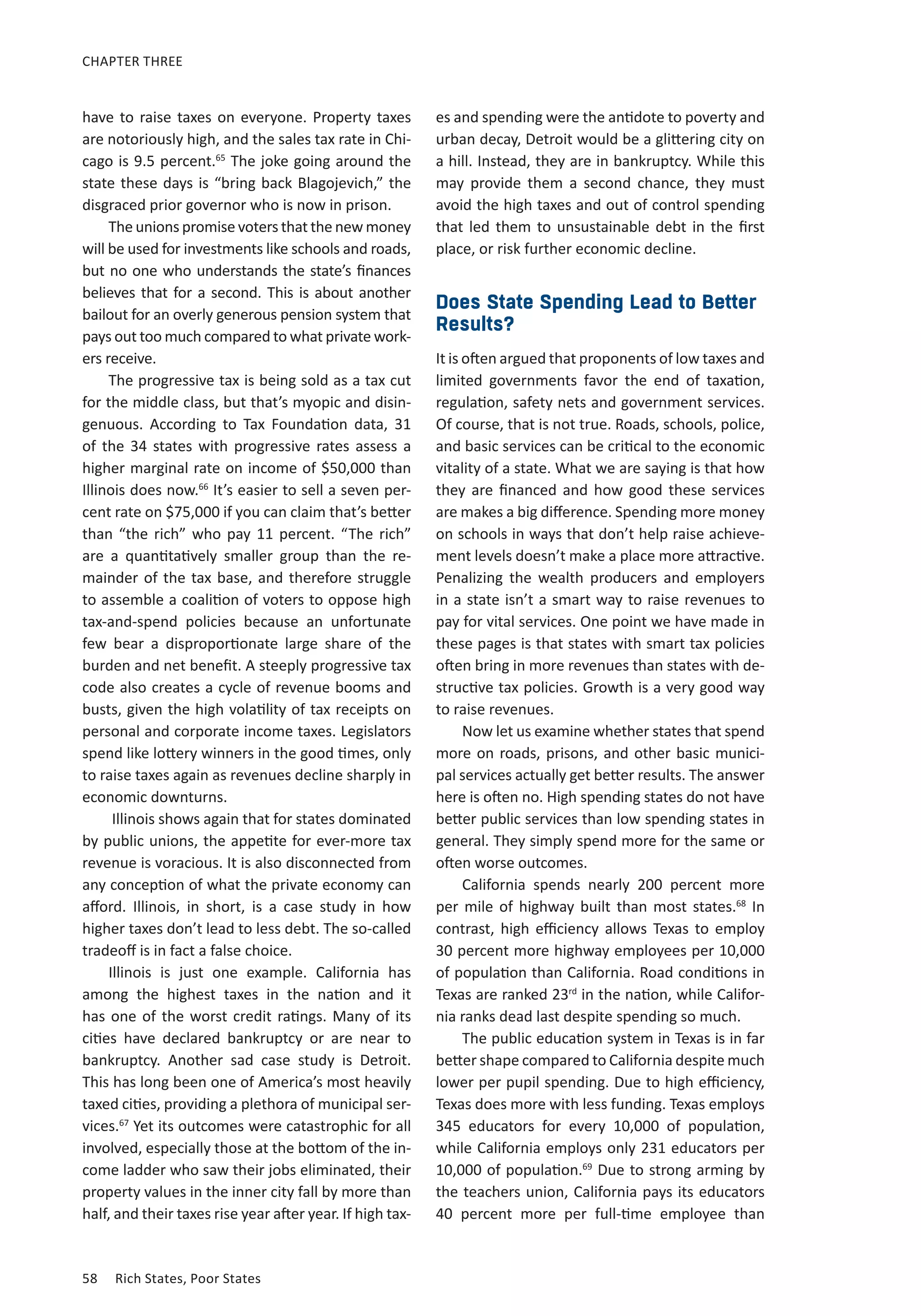 CHAPTER THREE

have to raise taxes on everyone. Property taxes are notoriously high, and the sales tax rate in Chicago is 9.5 percent.$^{65}$ The joke going around the state these days is “bring back Blagojevich,” the disgraced prior governor who is now in prison.

The unions promise voters that the new money will be used for investments like schools and roads, but no one who understands the state’s finances believes that for a second. This is about another bailout for an overly generous pension system that pays out too much compared to what private workers receive.

The progressive tax is being sold as a tax cut for the middle class, but that’s myopic and disingenuous. According to Tax Foundation data, 31 of the 34 states with progressive rates assess a higher marginal rate on income of $50,000 than Illinois does now.$^{66}$ It’s easier to sell a seven percent rate on $75,000 if you can claim that’s better than “the rich” who pay 11 percent. “The rich” are a quantitatively smaller group than the remainder of the tax base, and therefore struggle to assemble a coalition of voters to oppose high tax-and-spend policies because an unfortunate few bear a disproportionate large share of the burden and net benefit. A steeply progressive tax code also creates a cycle of revenue booms and busts, given the high volatility of tax receipts on personal and corporate income taxes. Legislators spend like lottery winners in the good times, only to raise taxes again as revenues decline sharply in economic downturns.

Illinois shows again that for states dominated by public unions, the appetite for ever-more tax revenue is voracious. It is also disconnected from any conception of what the private economy can afford. Illinois, in short, is a case study in how higher taxes don’t lead to less debt. The so-called tradeoff is in fact a false choice.

Illinois is just one example. California has among the highest taxes in the nation and it has one of the worst credit ratings. Many of its cities have declared bankruptcy or are near to bankruptcy. Another sad case study is Detroit. This has long been one of America’s most heavily taxed cities, providing a plethora of municipal services.$^{67}$ Yet its outcomes were catastrophic for all involved, especially those at the bottom of the income ladder who saw their jobs eliminated, their property values in the inner city fall by more than half, and their taxes rise year after year. If high taxes and spending were the antidote to poverty and urban decay, Detroit would be a glittering city on a hill. Instead, they are in bankruptcy. While this may provide them a second chance, they must avoid the high taxes and out of control spending that led them to unsustainable debt in the first place, or risk further economic decline.

Does State Spending Lead to Better Results?

It is often argued that proponents of low taxes and limited governments favor the end of taxation, regulation, safety nets and government services. Of course, that is not true. Roads, schools, police, and basic services can be critical to the economic vitality of a state. What we are saying is that how they are financed and how good these services are makes a big difference. Spending more money on schools in ways that don’t help raise achievement levels doesn’t make a place more attractive. Penalizing the wealth producers and employers in a state isn’t a smart way to raise revenues to pay for vital services. One point we have made in these pages is that states with smart tax policies often bring in more revenues than states with destructive tax policies. Growth is a very good way to raise revenues.

Now let us examine whether states that spend more on roads, prisons, and other basic municipal services actually get better results. The answer here is often no. High spending states do not have better public services than low spending states in general. They simply spend more for the same or often worse outcomes.

California spends nearly 200 percent more per mile of highway built than most states.$^{68}$ In contrast, high efficiency allows Texas to employ 30 percent more highway employees per 10,000 of population than California. Road conditions in Texas are ranked 23$^{rd}$ in the nation, while California ranks dead last despite spending so much.

The public education system in Texas is in far better shape compared to California despite much lower per pupil spending. Due to high efficiency, Texas does more with less funding. Texas employs 345 educators for every 10,000 of population, while California employs only 231 educators per 10,000 of population.$^{69}$ Due to strong arming by the teachers union, California pays its educators 40 percent more per full-time employee than

58 Rich States, Poor States